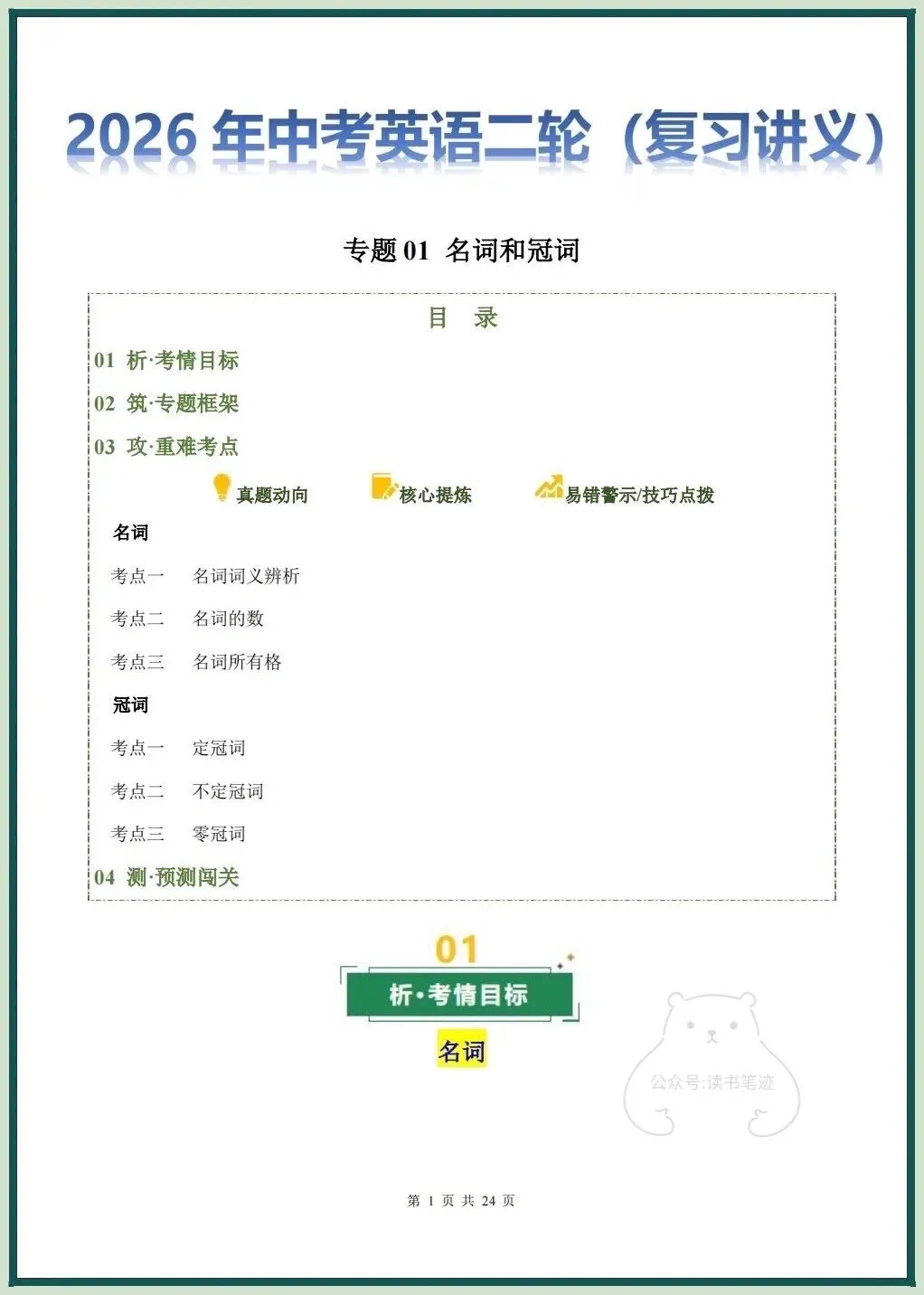 2026 年中考英语二轮（复习讲义）

专题 01 名词和冠词

目 录

01 析·考情目标

02 筑·专题框架

03 攻·重难考点

真题动向 核心提炼 易错警示/技巧点拨

名词

考点一 名词词义辨析

考点二 名词的数

考点三 名词所有格

冠词

考点一 定冠词

考点二 不定冠词

考点三 零冠词

04 测·预测闯关

01

析·考情目标

名词

公众号:读书笔迹

第 1 页 共 24 页